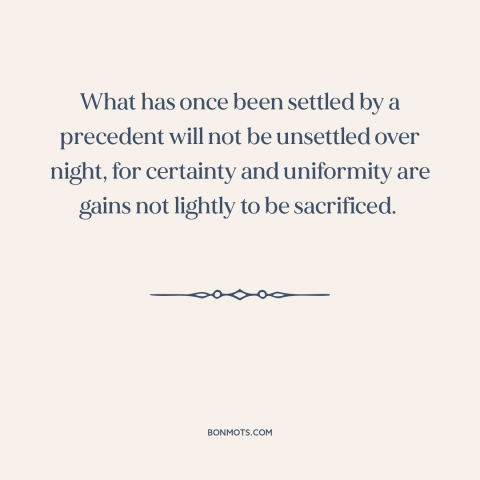 What has once been settled by a precedent will not be unsettled over night, for certainty and uniformity are gains not lightly to be sacrificed.

BONMOTS.COM